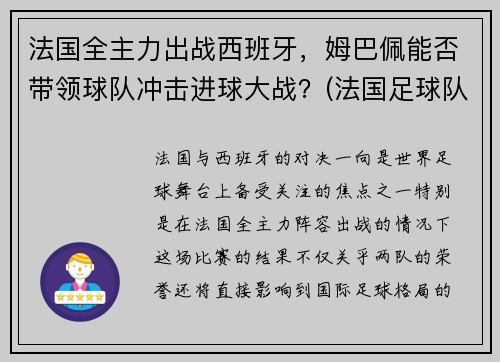 法国全主力出战西班牙，姆巴佩能否带领球队冲击进球大战？(法国足球队

法国与西班牙的对决一向是世界足球舞台上备受关注的焦点之一特别是在法国全主力阵容出战的情况下这场比赛的结果不仅关乎两队的荣誉还将直接影响到国际足球格局的